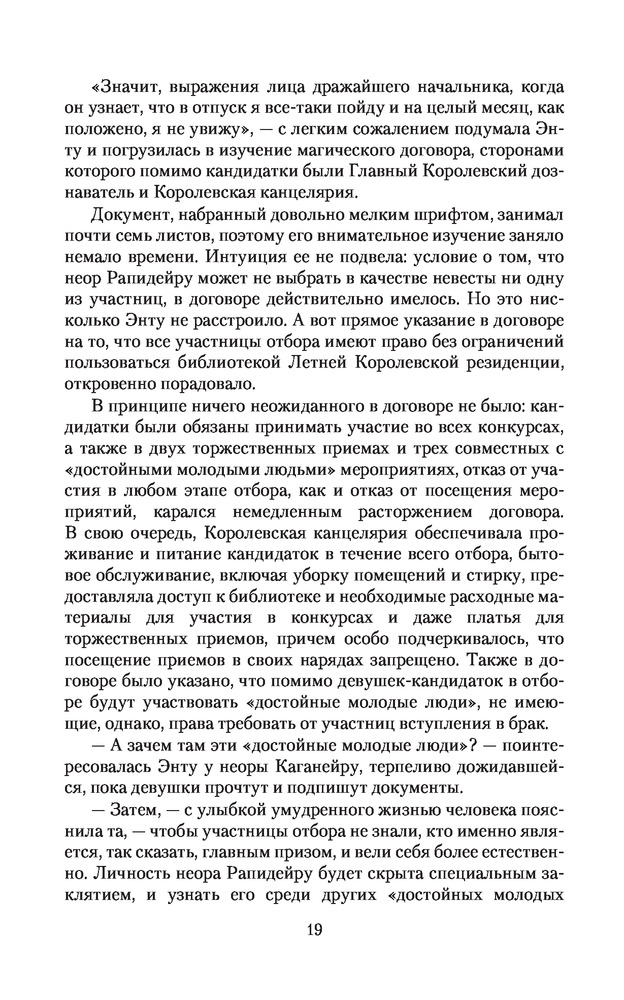 «Значит, выражения лица дражайшего начальника, когда он узнает, что в отпуск я все-таки пойду и на целый месяц, как положено, я не увижу», — с легким сожалением подумала Энту и погрузилась в изучение магического договора, сторонами которого помимо кандидатки были Главный Королевский дознаватель и Королевская канцелярия.

Документ, набранный довольно мелким шрифтом, занимал почти семь листов, поэтому его внимательное изучение заняло немало времени. Интуиция ее не подвела: условие о том, что неор Рапидейру может не выбрать в качестве невесты ни одну из участниц, в договоре действительно имелось. Но это нисколько Энту не расстроило. А вот прямое указание в договоре на то, что все участницы отбора имеют право без ограничений пользоваться библиотекой Летней Королевской резиденции, откровенно порадовало.

В принципе ничего неожиданного в договоре не было: кандидатки были обязаны принимать участие во всех конкурсах, а также в двух торжественных приемах и трех совместных с «достойными молодыми людьми» мероприятиях, отказ от участия в любом этапе отбора, как и отказ от посещения мероприятий, карался немедленным расторжением договора. В свою очередь, Королевская канцелярия обеспечивала проживание и питание кандидаток в течение всего отбора, бытовое обслуживание, включая уборку помещений и стирку, предоставляла доступ к библиотеке и необходимые расходные материалы для участия в конкурсах и даже платья для торжественных приемов, причем особо подчеркивалось, что посещение приемов в своих нарядах запрещено. Также в договоре было указано, что помимо девушек-кандидаток в отборе будут участвовать «достойные молодые люди», не имеющие, однако, права требовать от участниц вступления в брак.

— А зачем там эти «достойные молодые люди»? — поинтересовалась Энту у неоры Каганейру, терпеливо дожидавшейся, пока девушки прочтут и подпишут документы.

— Затем, — с улыбкой умудренного жизнью человека пояснила та, — чтобы участницы отбора не знали, кто именно является, так сказать, главным призом, и вели себя более естественно. Личность неора Рапидейру будет скрыта специальным заклятием, и узнать его среди других «достойных молодых

19